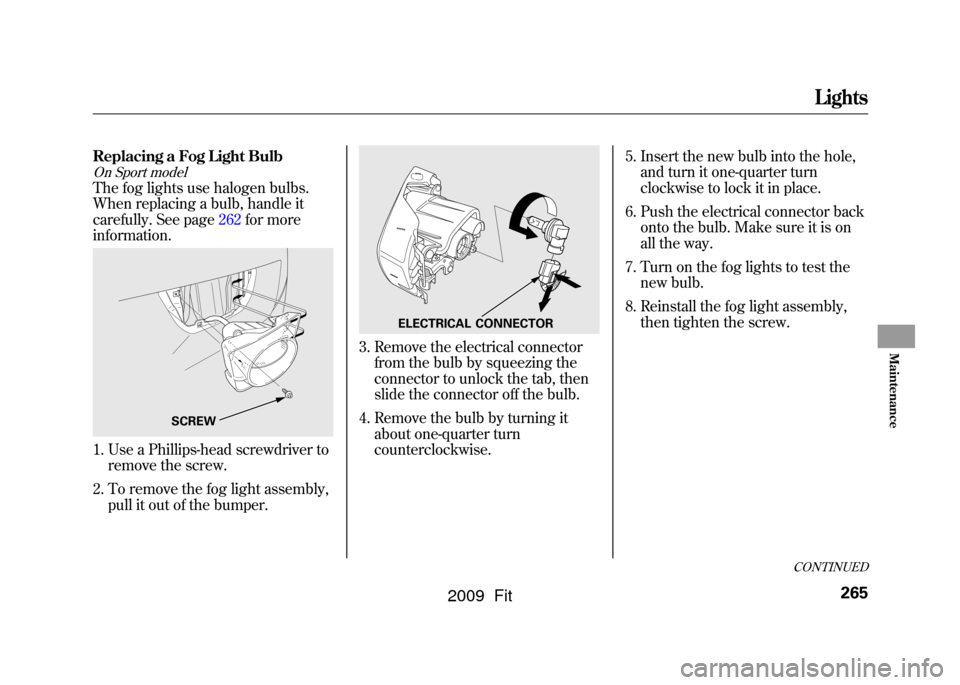 Lights

Replacing a Fog Light Bulb
On Sport model
The fog lights use halogen bulbs. When replacing a bulb, handle it carefully. See page 262 for more information.

SCREW

1. Use a Phillips-head screwdriver to remove the screw.
2. To remove the fog light assembly, pull it out of the bumper.

ELECTRICAL CONNECTOR

3. Remove the electrical connector from the bulb by squeezing the connector to unlock the tab, then slide the connector off the bulb.
4. Remove the bulb by turning it about one-quarter turn counterclockwise.

5. Insert the new bulb into the hole, and turn it one-quarter turn clockwise to lock it in place.
6. Push the electrical connector back onto the bulb. Make sure it is on all the way.
7. Turn on the fog lights to test the new bulb.
8. Reinstall the fog light assembly, then tighten the screw.

Maintenance

CONTINUED
265
2009 Fit
carmanualsonline.info